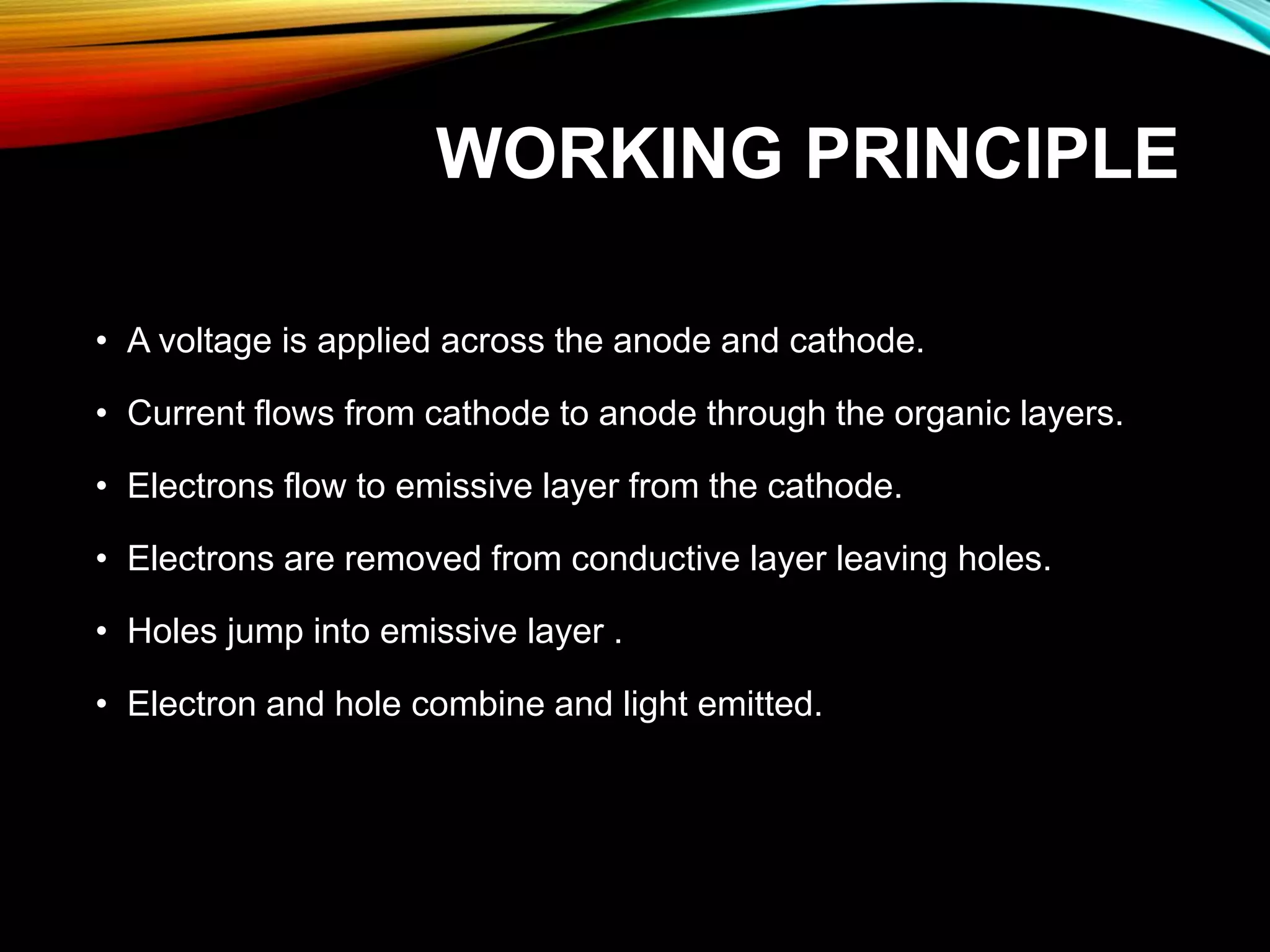 WORKING PRINCIPLE

• A voltage is applied across the anode and cathode.

• Current flows from cathode to anode through the organic layers.

• Electrons flow to emissive layer from the cathode.

• Electrons are removed from conductive layer leaving holes.

• Holes jump into emissive layer .

• Electron and hole combine and light emitted.